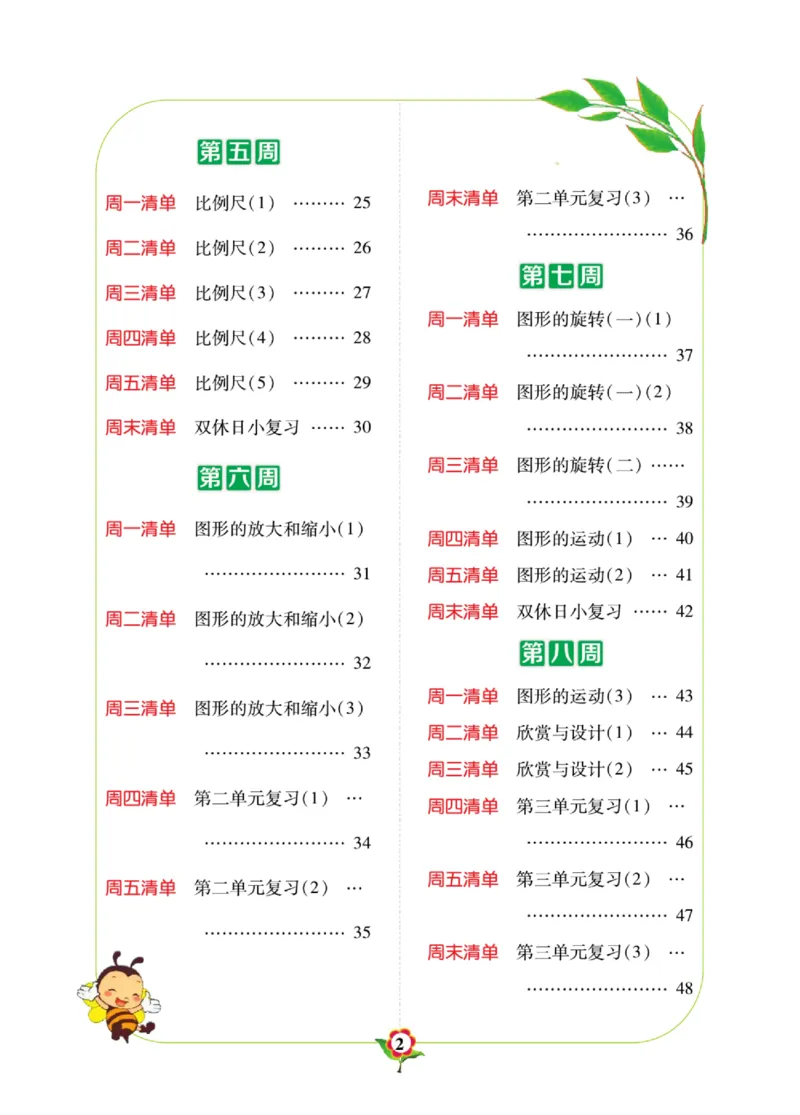 第五周

周一清单 比例尺(1) 25

周二清单 比例尺(2) 26

周三清单 比例尺(3) 27

周四清单 比例尺(4) 28

周五清单 比例尺(5) 29

周末清单 双休日小复习 30

第六周

周一清单 图形的放大和缩小(1) 31

周二清单 图形的放大和缩小(2) 32

周三清单 图形的放大和缩小(3) 33

周四清单 第二单元复习(1) 34

周五清单 第二单元复习(2) 35

周末清单 第二单元复习(3) 36

第七周

周一清单 图形的旋转(一)(1) 37

周二清单 图形的旋转(一)(2) 38

周三清单 图形的旋转(二) 39

周四清单 图形的运动(1) 40

周五清单 图形的运动(2) 41

周末清单 双休日小复习 42

第八周

周一清单 图形的运动(3) 43

周二清单 欣赏与设计(1) 44

周三清单 欣赏与设计(2) 45

周四清单 第三单元复习(1) 46

周五清单 第三单元复习(2) 47

周末清单 第三单元复习(3) 48

2